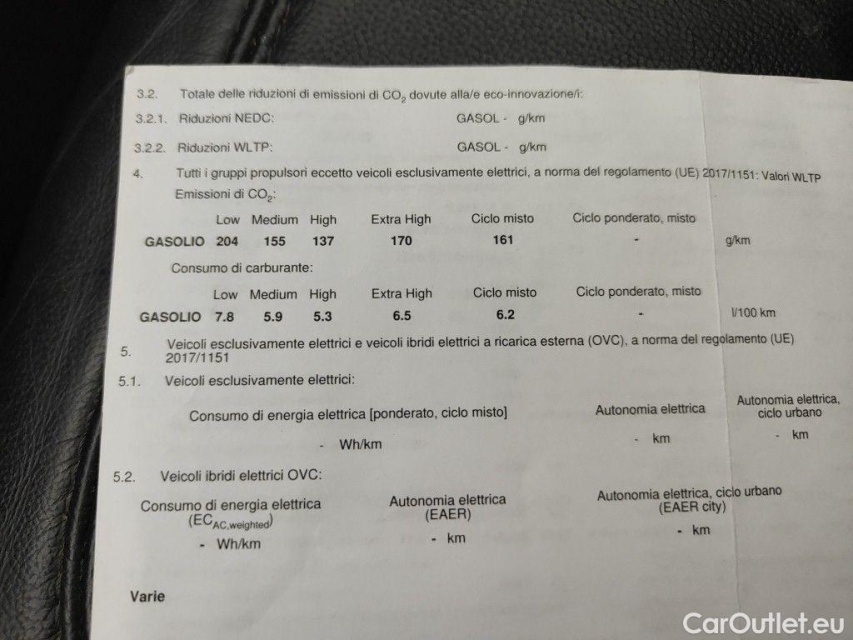 3.2. Totale delle riduzioni di emissioni di $CO_2$ dovute alla/e eco-innovazione/i:

3.2.1. Riduzioni NEDC: GASOL - g/km

3.2.2. Riduzioni WLTP: GASOL - g/km

4. Tutti i gruppi propulsori eccetto veicoli esclusivamente elettrici, a norma del regolamento (UE) 2017/1151: Valori WLTP

Emissioni di $CO_2$:

| | Low | Medium | High | Extra High | Ciclo misto | Ciclo ponderato, misto | |
|---|---|---|---|---|---|---|---|
| GASOLIO | 204 | 155 | 137 | 170 | 161 | - | g/km |

Consumo di carburante:

| | Low | Medium | High | Extra High | Ciclo misto | Ciclo ponderato, misto | |
|---|---|---|---|---|---|---|---|
| GASOLIO | 7.8 | 5.9 | 5.3 | 6.5 | 6.2 | - | l/100 km |

5. Veicoli esclusivamente elettrici e veicoli ibridi elettrici a ricarica esterna (OVC), a norma del regolamento (UE) 2017/1151

5.1. Veicoli esclusivamente elettrici:

Consumo di energia elettrica [ponderato, ciclo misto]
- Wh/km

Autonomia elettrica
- km

Autonomia elettrica, ciclo urbano
- km

5.2. Veicoli ibridi elettrici OVC:

Consumo di energia elettrica ($EC_{AC,weighted}$)
- Wh/km

Autonomia elettrica (EAER)
- km

Autonomia elettrica, ciclo urbano (EAER city)
- km

Varie

CarOutlet.eu